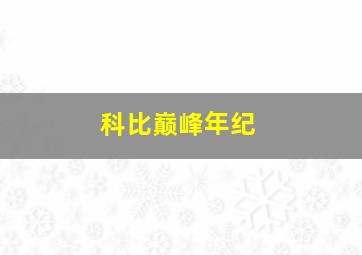 科比巅峰年纪